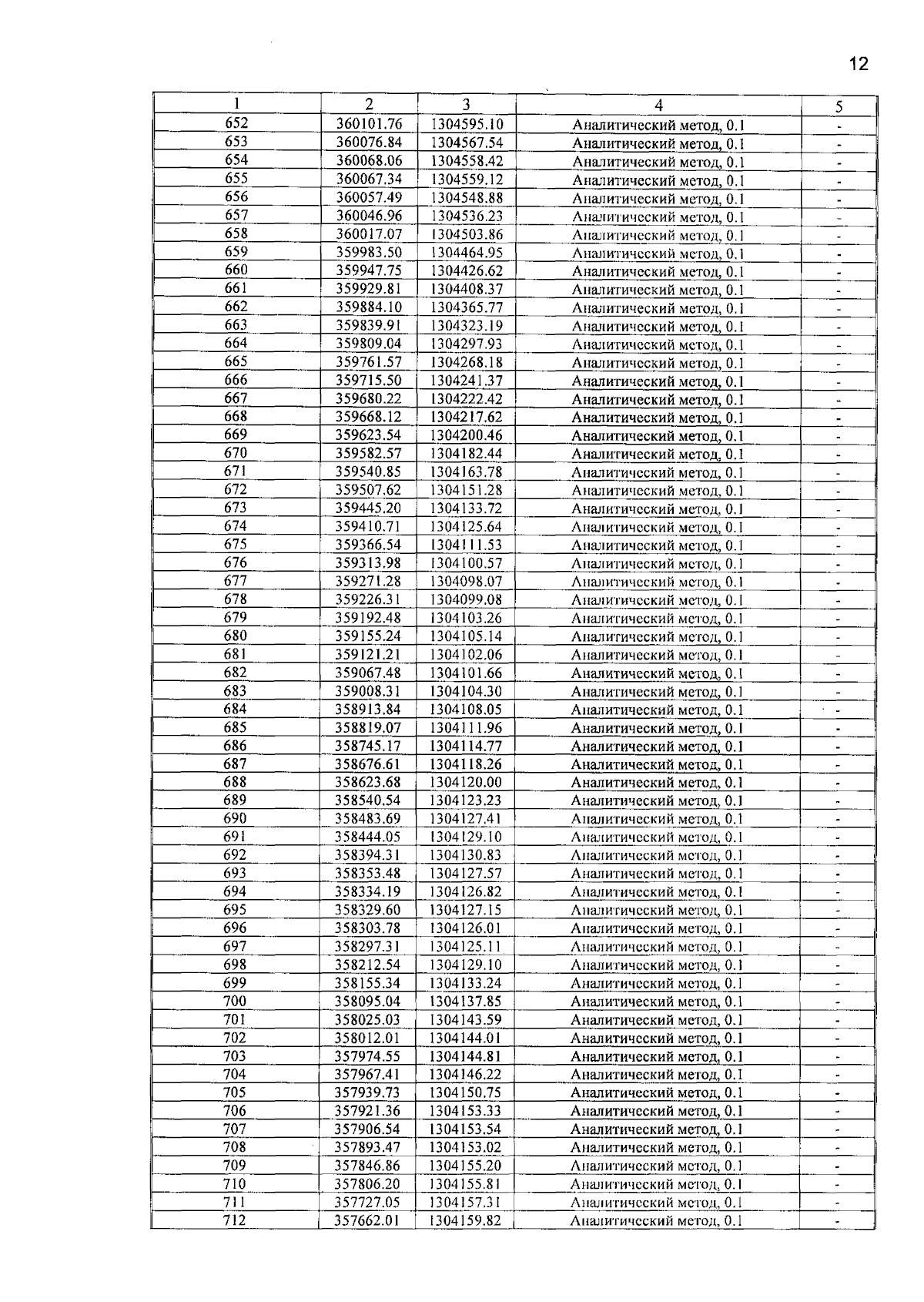 12

| 1 | 2 | 3 | 4 | 5 |
|---|---|---|---|---|
| 652 | 360101.76 | 1304595.10 | Аналитический метод, 0.1 | - |
| 653 | 360076.84 | 1304567.54 | Аналитический метод, 0.1 | - |
| 654 | 360068.06 | 1304558.42 | Аналитический метод, 0.1 | - |
| 655 | 360067.34 | 1304559.12 | Аналитический метод, 0.1 | - |
| 656 | 360057.49 | 1304548.88 | Аналитический метод, 0.1 | - |
| 657 | 360046.96 | 1304536.23 | Аналитический метод, 0.1 | - |
| 658 | 360017.07 | 1304503.86 | Аналитический метод, 0.1 | - |
| 659 | 359983.50 | 1304464.95 | Аналитический метод, 0.1 | - |
| 660 | 359947.75 | 1304426.62 | Аналитический метод, 0.1 | - |
| 661 | 359929.81 | 1304408.37 | Аналитический метод, 0.1 | - |
| 662 | 359884.10 | 1304365.77 | Аналитический метод, 0.1 | - |
| 663 | 359839.91 | 1304323.19 | Аналитический метод, 0.1 | - |
| 664 | 359809.04 | 1304297.93 | Аналитический метод, 0.1 | - |
| 665 | 359761.57 | 1304268.18 | Аналитический метод, 0.1 | - |
| 666 | 359715.50 | 1304241.37 | Аналитический метод, 0.1 | - |
| 667 | 359680.22 | 1304222.42 | Аналитический метод, 0.1 | - |
| 668 | 359668.12 | 1304217.62 | Аналитический метод, 0.1 | - |
| 669 | 359623.54 | 1304200.46 | Аналитический метод, 0.1 | - |
| 670 | 359582.57 | 1304182.44 | Аналитический метод, 0.1 | - |
| 671 | 359540.85 | 1304163.78 | Аналитический метод, 0.1 | - |
| 672 | 359507.62 | 1304151.28 | Аналитический метод, 0.1 | - |
| 673 | 359445.20 | 1304133.72 | Аналитический метод, 0.1 | - |
| 674 | 359410.71 | 1304125.64 | Аналитический метод, 0.1 | - |
| 675 | 359366.54 | 1304111.53 | Аналитический метод, 0.1 | - |
| 676 | 359313.98 | 1304100.57 | Аналитический метод, 0.1 | - |
| 677 | 359271.28 | 1304098.07 | Аналитический метод, 0.1 | - |
| 678 | 359226.31 | 1304099.08 | Аналитический метод, 0.1 | - |
| 679 | 359192.48 | 1304103.26 | Аналитический метод, 0.1 | - |
| 680 | 359155.24 | 1304105.14 | Аналитический метод, 0.1 | - |
| 681 | 359121.21 | 1304102.06 | Аналитический метод, 0.1 | - |
| 682 | 359067.48 | 1304101.66 | Аналитический метод, 0.1 | - |
| 683 | 359008.31 | 1304104.30 | Аналитический метод, 0.1 | - |
| 684 | 358913.84 | 1304108.05 | Аналитический метод, 0.1 | - |
| 685 | 358819.07 | 1304111.96 | Аналитический метод, 0.1 | - |
| 686 | 358745.17 | 1304114.77 | Аналитический метод, 0.1 | - |
| 687 | 358676.61 | 1304118.26 | Аналитический метод, 0.1 | - |
| 688 | 358623.68 | 1304120.00 | Аналитический метод, 0.1 | - |
| 689 | 358540.54 | 1304123.23 | Аналитический метод, 0.1 | - |
| 690 | 358483.69 | 1304127.41 | Аналитический метод, 0.1 | - |
| 691 | 358444.05 | 1304129.10 | Аналитический метод, 0.1 | - |
| 692 | 358394.31 | 1304130.83 | Аналитический метод, 0.1 | - |
| 693 | 358353.48 | 1304127.57 | Аналитический метод, 0.1 | - |
| 694 | 358334.19 | 1304126.82 | Аналитический метод, 0.1 | - |
| 695 | 358329.60 | 1304127.15 | Аналитический метод, 0.1 | - |
| 696 | 358303.78 | 1304126.01 | Аналитический метод, 0.1 | - |
| 697 | 358297.31 | 1304125.11 | Аналитический метод, 0.1 | - |
| 698 | 358212.54 | 1304129.10 | Аналитический метод, 0.1 | - |
| 699 | 358155.34 | 1304133.24 | Аналитический метод, 0.1 | - |
| 700 | 358095.04 | 1304137.85 | Аналитический метод, 0.1 | - |
| 701 | 358025.03 | 1304143.59 | Аналитический метод, 0.1 | - |
| 702 | 358012.01 | 1304144.01 | Аналитический метод, 0.1 | - |
| 703 | 357974.55 | 1304144.81 | Аналитический метод, 0.1 | - |
| 704 | 357967.41 | 1304146.22 | Аналитический метод, 0.1 | - |
| 705 | 357939.73 | 1304150.75 | Аналитический метод, 0.1 | - |
| 706 | 357921.36 | 1304153.33 | Аналитический метод, 0.1 | - |
| 707 | 357906.54 | 1304153.54 | Аналитический метод, 0.1 | - |
| 708 | 357893.47 | 1304153.02 | Аналитический метод, 0.1 | - |
| 709 | 357846.86 | 1304155.20 | Аналитический метод, 0.1 | - |
| 710 | 357806.20 | 1304155.81 | Аналитический метод, 0.1 | - |
| 711 | 357727.05 | 1304157.31 | Аналитический метод, 0.1 | - |
| 712 | 357662.01 | 1304159.82 | Аналитический метод, 0.1 | - |